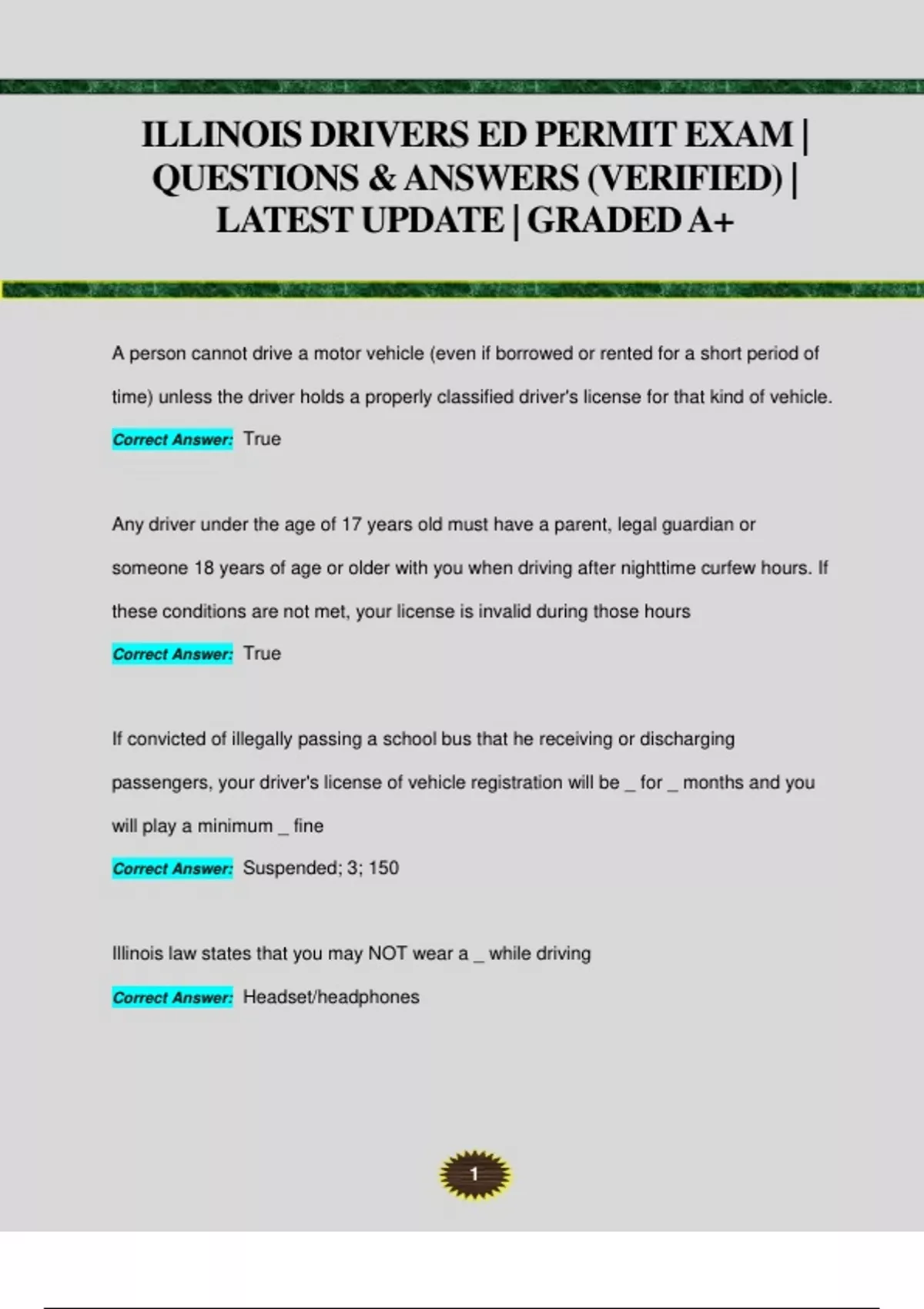 ILLINOIS DRIVERS ED PERMIT EXAM | QUESTIONS & ANSWERS (VERIFIED) | LATEST UPDATE | GRADED A+

A person cannot drive a motor vehicle (even if borrowed or rented for a short period of time) unless the driver holds a properly classified driver's license for that kind of vehicle.

Correct Answer: True

Any driver under the age of 17 years old must have a parent, legal guardian or someone 18 years of age or older with you when driving after nighttime curfew hours. If these conditions are not met, your license is invalid during those hours

Correct Answer: True

If convicted of illegally passing a school bus that he receiving or discharging passengers, your driver's license of vehicle registration will be _ for _ months and you will play a minimum _ fine

Correct Answer: Suspended; 3; 150

Illinois law states that you may NOT wear a _ while driving

Correct Answer: Headset/headphones

1